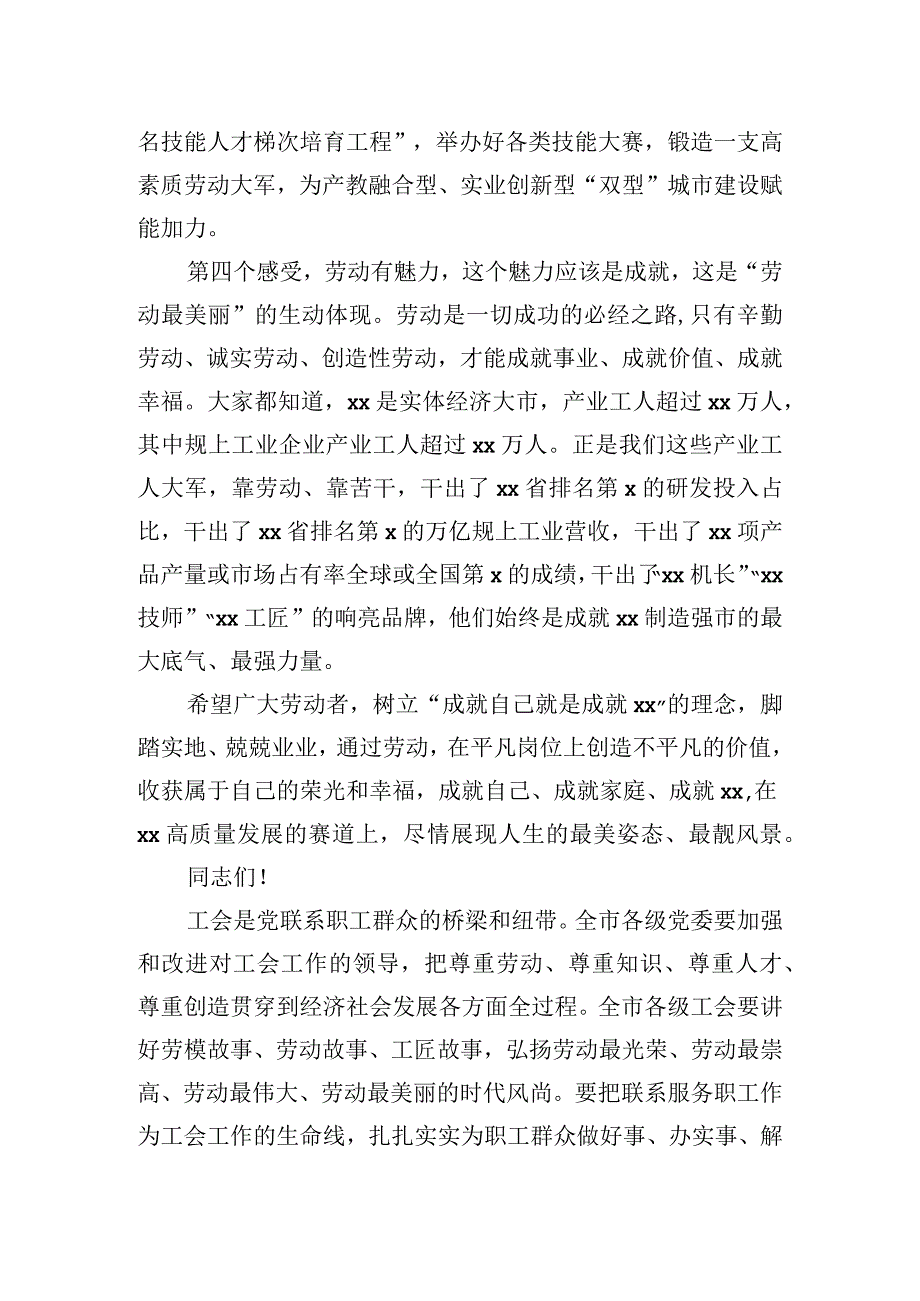 名技能人才梯次培育工程”，举办好各类技能大赛，锻造一支高素质劳动大军，为产教融合型、实业创新型“双型”城市建设赋能加力。

第四个感受，劳动有魅力，这个魅力应该是成就，这是“劳动最美丽”的生动体现。劳动是一切成功的必经之路,只有辛勤劳动、诚实劳动、创造性劳动，才能成就事业、成就价值、成就幸福。大家都知道，xx是实体经济大市，产业工人超过xx万人，其中规上工业企业产业工人超过xx万人。正是我们这些产业工人大军，靠劳动、靠苦干，干出了xx省排名第x的研发投入占比，干出了xx省排名第x的万亿规上工业营收，干出了xx项产品产量或市场占有率全球或全国第x的成绩，干出了“xx机长”“xx技师”“xx工匠”的响亮品牌，他们始终是成就xx制造强市的最大底气、最强力量。

希望广大劳动者，树立“成就自己就是成就xx”的理念，脚踏实地、兢兢业业，通过劳动，在平凡岗位上创造不平凡的价值，收获属于自己的荣光和幸福，成就自己、成就家庭、成就xx,在xx高质量发展的赛道上，尽情展现人生的最美姿态、最靓风景。

同志们!

工会是党联系职工群众的桥梁和纽带。全市各级党委要加强和改进对工会工作的领导，把尊重劳动、尊重知识、尊重人才、尊重创造贯穿到经济社会发展各方面全过程。全市各级工会要讲好劳模故事、劳动故事、工匠故事，弘扬劳动最光荣、劳动最崇高、劳动最伟大、劳动最美丽的时代风尚。要把联系服务职工作为工会工作的生命线，扎扎实实为职工群众做好事、办实事、解